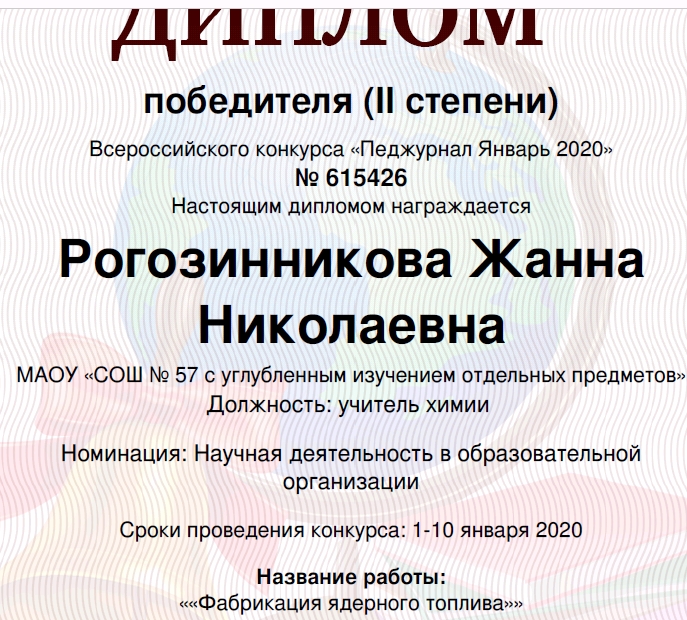 ДИПЛОМ

победителя (II степени)

Всероссийского конкурса «Педжурнал Январь 2020»
№ 615426
Настоящим дипломом награждается

Рогозинникова Жанна Николаевна

МАОУ «СОШ № 57 с углубленным изучением отдельных предметов»
Должность: учитель химии

Номинация: Научная деятельность в образовательной организации

Сроки проведения конкурса: 1-10 января 2020

Название работы:
««Фабрикация ядерного топлива»»